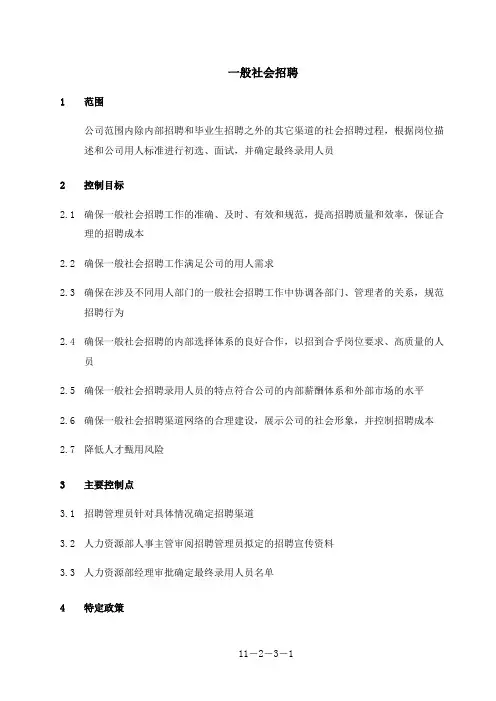 一般社会招聘

1 范围

公司范围内除内部招聘和毕业生招聘之外的其它渠道的社会招聘过程，根据岗位描述和公司用人标准进行初选、面试，并确定最终录用人员

2 控制目标

2.1 确保一般社会招聘工作的准确、及时、有效和规范，提高招聘质量和效率，保证合理的招聘成本

2.2 确保一般社会招聘工作满足公司的用人需求

2.3 确保在涉及不同用人部门的一般社会招聘工作中协调各部门、管理者的关系，规范招聘行为

2.4 确保一般社会招聘的内部选择体系的良好合作，以招到合乎岗位要求、高质量的人员

2.5 确保一般社会招聘录用人员的特点符合公司的内部薪酬体系和外部市场的水平

2.6 确保一般社会招聘渠道网络的合理建设，展示公司的社会形象，并控制招聘成本

2.7 降低人才甄用风险

3 主要控制点

3.1 招聘管理员针对具体情况确定招聘渠道

3.2 人力资源部人事主管审阅招聘管理员拟定的招聘宣传资料

3.3 人力资源部经理审批确定最终录用人员名单

4 特定政策

11－2－3－1